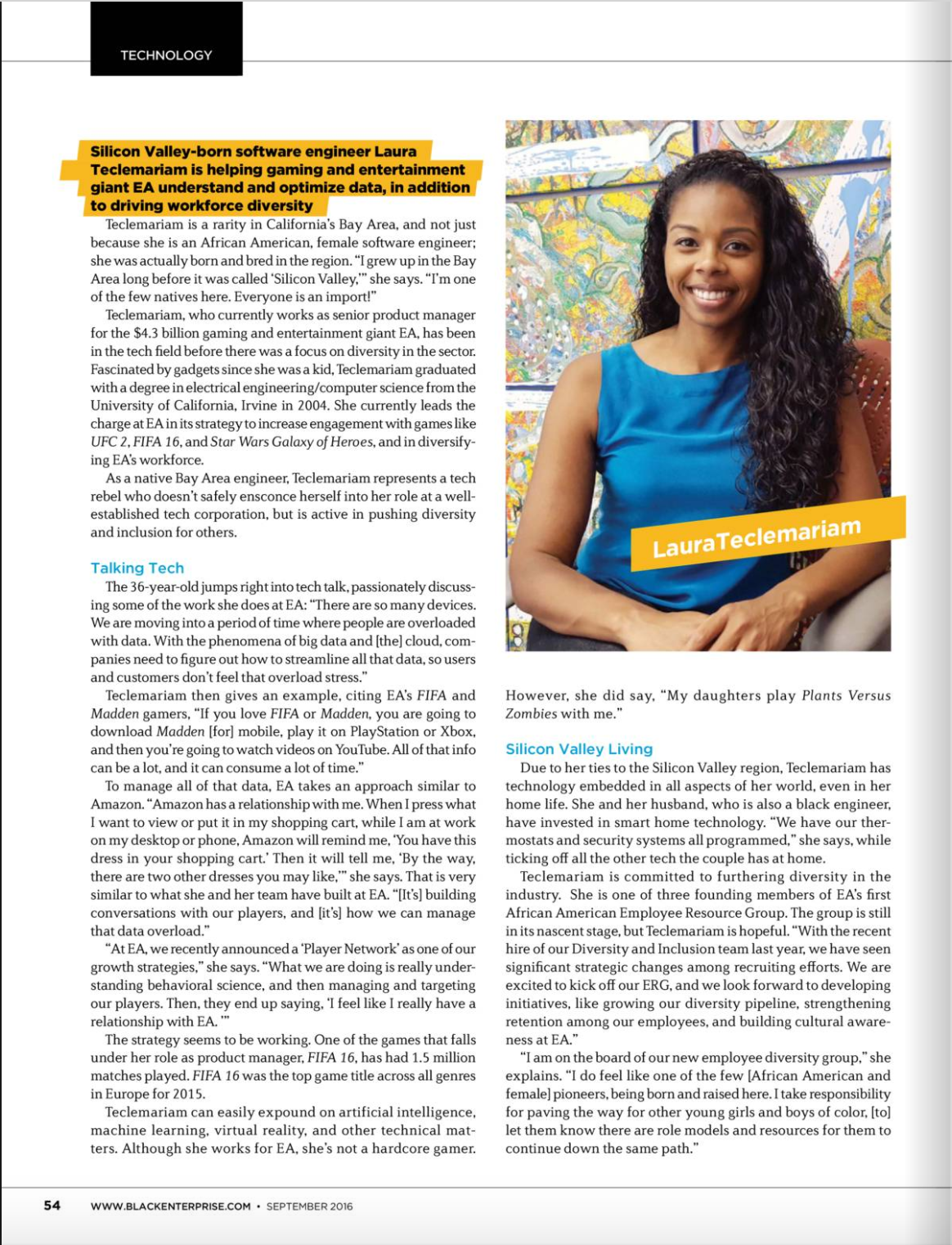 TECHNOLOGY

Silicon Valley-born software engineer Laura Teclemariam is helping gaming and entertainment giant EA understand and optimize data, in addition to driving workforce diversity

Teclemariam is a rarity in California's Bay Area, and not just because she is an African American, female software engineer; she was actually born and bred in the region. "I grew up in the Bay Area long before it was called 'Silicon Valley,'" she says. "I'm one of the few natives here. Everyone is an import!"

Teclemariam, who currently works as senior product manager for the $4.3 billion gaming and entertainment giant EA, has been in the tech field before there was a focus on diversity in the sector. Fascinated by gadgets since she was a kid, Teclemariam graduated with a degree in electrical engineering/computer science from the University of California, Irvine in 2004. She currently leads the charge at EA in its strategy to increase engagement with games like UFC 2, FIFA 16, and Star Wars Galaxy of Heroes, and in diversifying EA's workforce.

As a native Bay Area engineer, Teclemariam represents a tech rebel who doesn't safely ensconce herself into her role at a well-established tech corporation, but is active in pushing diversity and inclusion for others.

Talking Tech

The 36-year-old jumps right into tech talk, passionately discussing some of the work she does at EA: "There are so many devices. We are moving into a period of time where people are overloaded with data. With the phenomena of big data and [the] cloud, companies need to figure out how to streamline all that data, so users and customers don't feel that overload stress."

Teclemariam then gives an example, citing EA's FIFA and Madden gamers, "If you love FIFA or Madden, you are going to download Madden [for] mobile, play it on PlayStation or Xbox, and then you're going to watch videos on YouTube. All of that info can be a lot, and it can consume a lot of time."

To manage all of that data, EA takes an approach similar to Amazon. "Amazon has a relationship with me. When I press what I want to view or put it in my shopping cart, while I am at work on my desktop or phone, Amazon will remind me, 'You have this dress in your shopping cart.' Then it will tell me, 'By the way, there are two other dresses you may like,'" she says. That is very similar to what she and her team have built at EA. "[It's] building conversations with our players, and [it's] how we can manage that data overload."

"At EA, we recently announced a 'Player Network' as one of our growth strategies," she says. "What we are doing is really understanding behavioral science, and then managing and targeting our players. Then, they end up saying, 'I feel like I really have a relationship with EA.'"

The strategy seems to be working. One of the games that falls under her role as product manager, FIFA 16, has had 1.5 million matches played. FIFA 16 was the top game title across all genres in Europe for 2015.

Teclemariam can easily expound on artificial intelligence, machine learning, virtual reality, and other technical matters. Although she works for EA, she's not a hardcore gamer.

LauraTeclemariam

However, she did say, "My daughters play Plants Versus Zombies with me."

Silicon Valley Living

Due to her ties to the Silicon Valley region, Teclemariam has technology embedded in all aspects of her world, even in her home life. She and her husband, who is also a black engineer, have invested in smart home technology. "We have our thermostats and security systems all programmed," she says, while ticking off all the other tech the couple has at home.

Teclemariam is committed to furthering diversity in the industry. She is one of three founding members of EA's first African American Employee Resource Group. The group is still in its nascent stage, but Teclemariam is hopeful. "With the recent hire of our Diversity and Inclusion team last year, we have seen significant strategic changes among recruiting efforts. We are excited to kick off our ERG, and we look forward to developing initiatives, like growing our diversity pipeline, strengthening retention among our employees, and building cultural awareness at EA."

"I am on the board of our new employee diversity group," she explains. "I do feel like one of the few [African American and female] pioneers, being born and raised here. I take responsibility for paving the way for other young girls and boys of color, [to] let them know there are role models and resources for them to continue down the same path."

54 WWW.BLACKENTERPRISE.COM • SEPTEMBER 2016